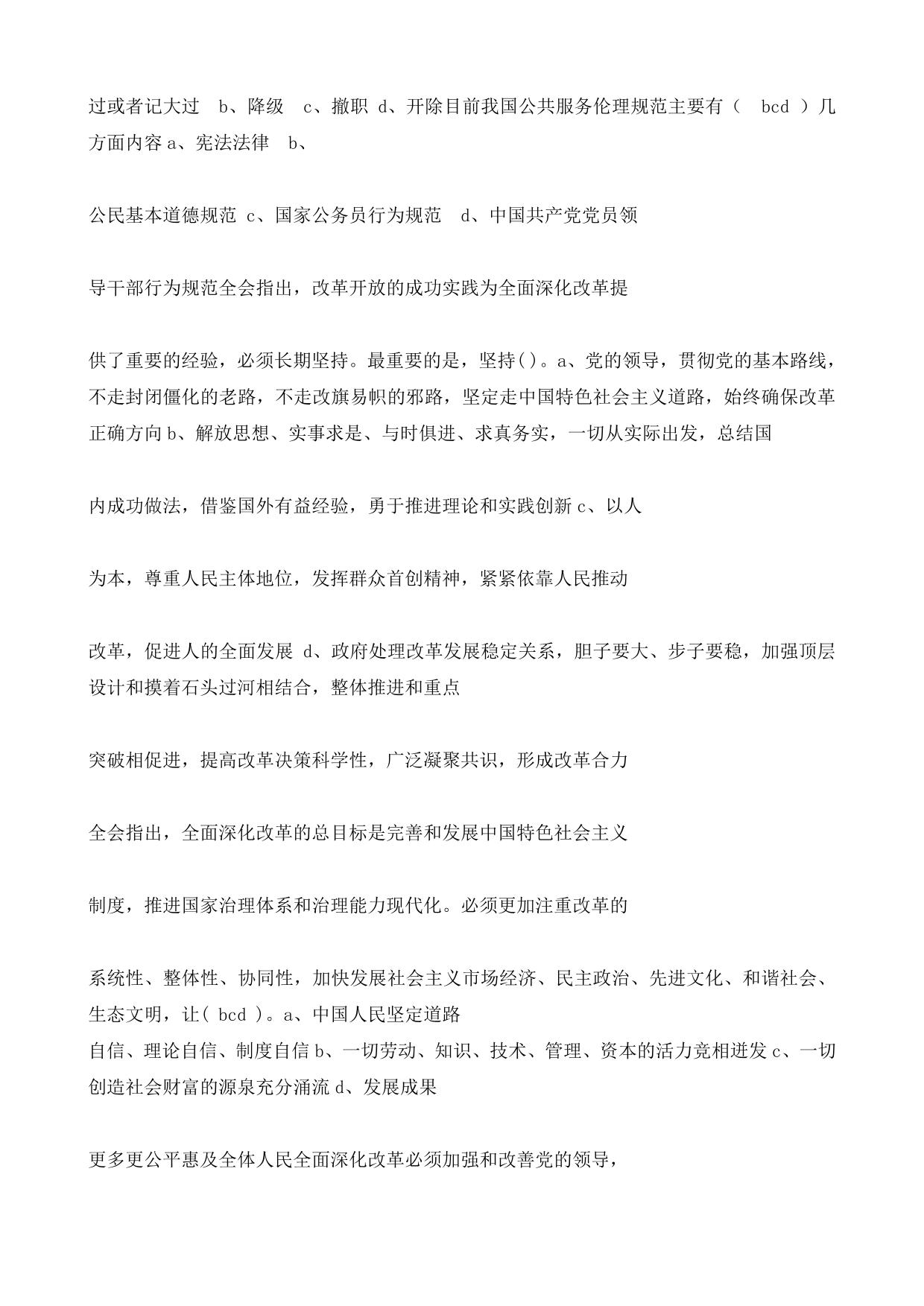 过或者记大过　b、降级　c、撤职 d、开除目前我国公共服务伦理规范主要有（　bcd ）几方面内容 a、宪法法律　b、

公民基本道德规范 c、国家公务员行为规范　d、中国共产党党员领

导干部行为规范全会指出，改革开放的成功实践为全面深化改革提

供了重要的经验，必须长期坚持。最重要的是，坚持()。a、党的领导，贯彻党的基本路线，不走封闭僵化的老路，不走改旗易帜的邪路，坚定走中国特色社会主义道路，始终确保改革正确方向 b、解放思想、实事求是、与时俱进、求真务实，一切从实际出发，总结国

内成功做法，借鉴国外有益经验，勇于推进理论和实践创新 c、以人

为本，尊重人民主体地位，发挥群众首创精神，紧紧依靠人民推动

改革，促进人的全面发展 d、政府处理改革发展稳定关系，胆子要大、步子要稳，加强顶层设计和摸着石头过河相结合，整体推进和重点

突破相促进，提高改革决策科学性，广泛凝聚共识，形成改革合力

全会指出，全面深化改革的总目标是完善和发展中国特色社会主义

制度，推进国家治理体系和治理能力现代化。必须更加注重改革的

系统性、整体性、协同性，加快发展社会主义市场经济、民主政治、先进文化、和谐社会、生态文明，让( bcd )。a、中国人民坚定道路
自信、理论自信、制度自信 b、一切劳动、知识、技术、管理、资本的活力竞相迸发 c、一切创造社会财富的源泉充分涌流 d、发展成果

更多更公平惠及全体人民全面深化改革必须加强和改善党的领导，